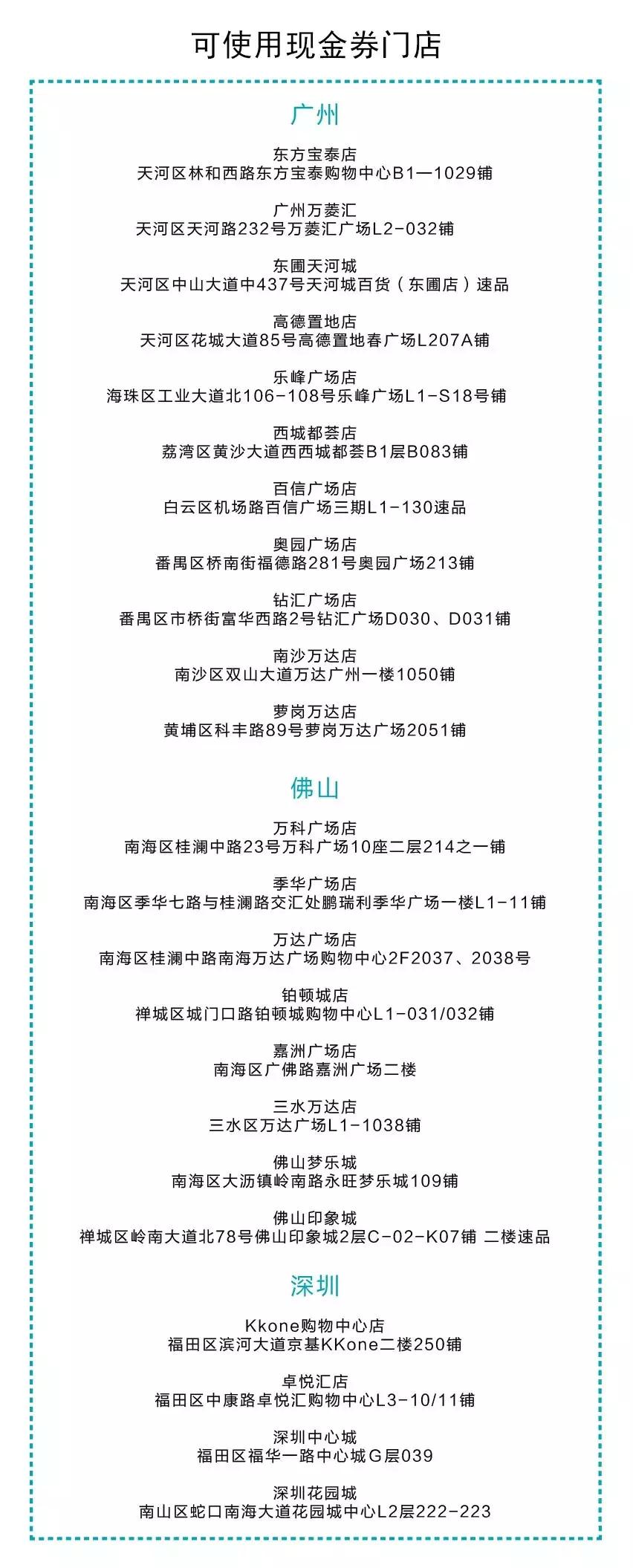 可使用现金券门店

广州

东方宝泰店
天河区林和西路东方宝泰购物中心B1—1029铺

广州万菱汇
天河区天河路232号万菱汇广场L2-032铺

东圃天河城
天河区中山大道中437号天河城百货（东圃店）速品

高德置地店
天河区花城大道85号高德置地春广场L207A铺

乐峰广场店
海珠区工业大道北106-108号乐峰广场L1-S18号铺

西城都荟店
荔湾区黄沙大道西西城都荟B1层B083铺

百信广场店
白云区机场路百信广场三期L1-130速品

奥园广场店
番禺区桥南街福德路281号奥园广场213铺

钻汇广场店
番禺区市桥街富华西路2号钻汇广场D030、D031铺

南沙万达店
南沙区双山大道万达广州一楼1050铺

萝岗万达店
黄埔区科丰路89号萝岗万达广场2051铺

佛山

万科广场店
南海区桂澜中路23号万科广场10座二层214之一铺

季华广场店
南海区季华七路与桂澜路交汇处鹏瑞利季华广场一楼L1-11铺

万达广场店
南海区桂澜中路南海万达广场购物中心2F2037、2038号

铂顿城店
禅城区城门口路铂顿城购物中心L1-031/032铺

嘉洲广场店
南海区广佛路嘉洲广场二楼

三水万达店
三水区万达广场L1-1038铺

佛山梦乐城
南海区大沥镇岭南路永旺梦乐城109铺

佛山印象城
禅城区岭南大道北78号佛山印象城2层C-02-K07铺 二楼速品

深圳

Kkone购物中心店
福田区滨河大道京基KKone二楼250铺

卓悦汇店
福田区中康路卓悦汇购物中心L3-10/11铺

深圳中心城
福田区福华一路中心城G层039

深圳花园城
南山区蛇口南海大道花园城中心L2层222-223